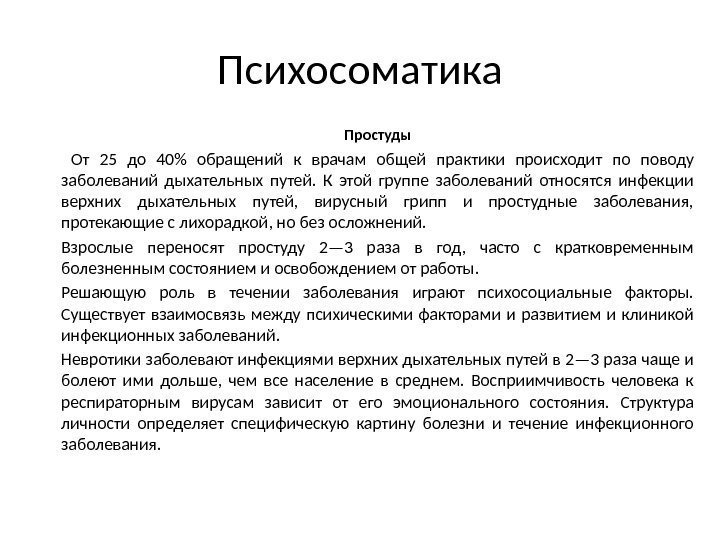 Психосоматика

Простуды

От 25 до 40% обращений к врачам общей практики происходит по поводу заболеваний дыхательных путей. К этой группе заболеваний относятся инфекции верхних дыхательных путей, вирусный грипп и простудные заболевания, протекающие с лихорадкой, но без осложнений.

Взрослые переносят простуду 2—3 раза в год, часто с кратковременным болезненным состоянием и освобождением от работы.

Решающую роль в течении заболевания играют психосоциальные факторы. Существует взаимосвязь между психическими факторами и развитием и клиникой инфекционных заболеваний.

Невротики заболевают инфекциями верхних дыхательных путей в 2—3 раза чаще и болеют ими дольше, чем все население в среднем. Восприимчивость человека к респираторным вирусам зависит от его эмоционального состояния. Структура личности определяет специфическую картину болезни и течение инфекционного заболевания.